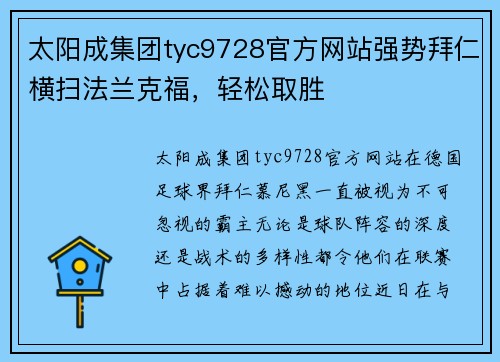 太阳成集团tyc9728官方网站强势拜仁横扫法兰克福，轻松取胜

太阳成集团tyc9728官方网站在德国足球界拜仁慕尼黑一直被视为不可忽视的霸主无论是球队阵容的深度还是战术的多样性都令他们在联赛中占据着难以撼动的地位近日在与